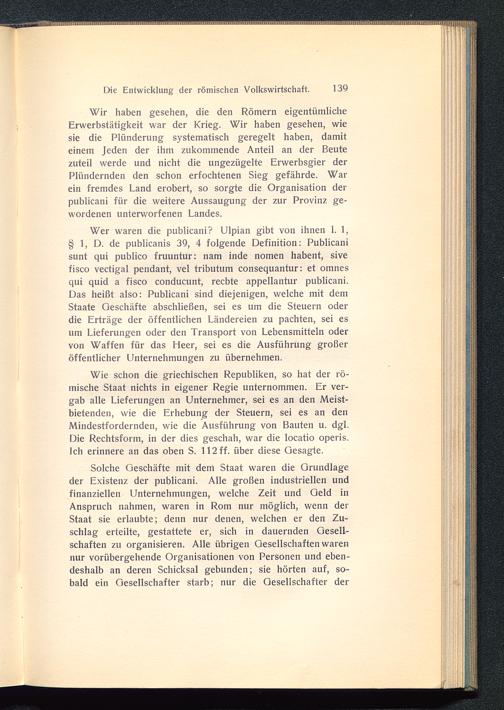 Die Entwicklung der römischen Volkswirtschaft. 139

Wir haben gesehen, die den Römern eigentümliche Erwerbstätigkeit war der Krieg. Wir haben gesehen, wie sie die Plünderung systematisch geregelt haben, damit einem Jeden der ihm zukommende Anteil an der Beute zuteil werde und nicht die ungezügelte Erwerbsgier der Plündernden den schon erfochtenen Sieg gefährde. War ein fremdes Land erobert, so sorgte die Organisation der publicani für die weitere Aussaugung der zur Provinz gewordenen unterworfenen Landes.

Wer waren die publicani? Ulpian gibt von ihnen l. 1, § 1, D. de publicanis 39, 4 folgende Definition: Publicani sunt qui publico fruuntur: nam inde nomen habent, sive fisco vectigal pendant, vel tributum consequantur: et omnes qui quid a fisco conducunt, recbte appellantur publicani. Das heißt also: Publicani sind diejenigen, welche mit dem Staate Geschäfte abschließen, sei es um die Steuern oder die Erträge der öffentlichen Ländereien zu pachten, sei es um Lieferungen oder den Transport von Lebensmitteln oder von Waffen für das Heer, sei es die Ausführung großer öffentlicher Unternehmungen zu übernehmen.

Wie schon die griechischen Republiken, so hat der römische Staat nichts in eigener Regie unternommen. Er vergab alle Lieferungen an Unternehmer, sei es an den Meistbietenden, wie die Erhebung der Steuern, sei es an den Mindestfordernden, wie die Ausführung von Bauten u. dgl. Die Rechtsform, in der dies geschah, war die locatio operis. Ich erinnere an das oben S. 112 ff. über diese Gesagte.

Solche Geschäfte mit dem Staat waren die Grundlage der Existenz der publicani. Alle großen industriellen und finanziellen Unternehmungen, welche Zeit und Geld in Anspruch nahmen, waren in Rom nur möglich, wenn der Staat sie erlaubte; denn nur denen, welchen er den Zuschlag erteilte, gestattete er, sich in dauernden Gesellschaften zu organisieren. Alle übrigen Gesellschaften waren nur vorübergehende Organisationen von Personen und ebendeshalb an deren Schicksal gebunden; sie hörten auf, sobald ein Gesellschafter starb; nur die Gesellschafter der